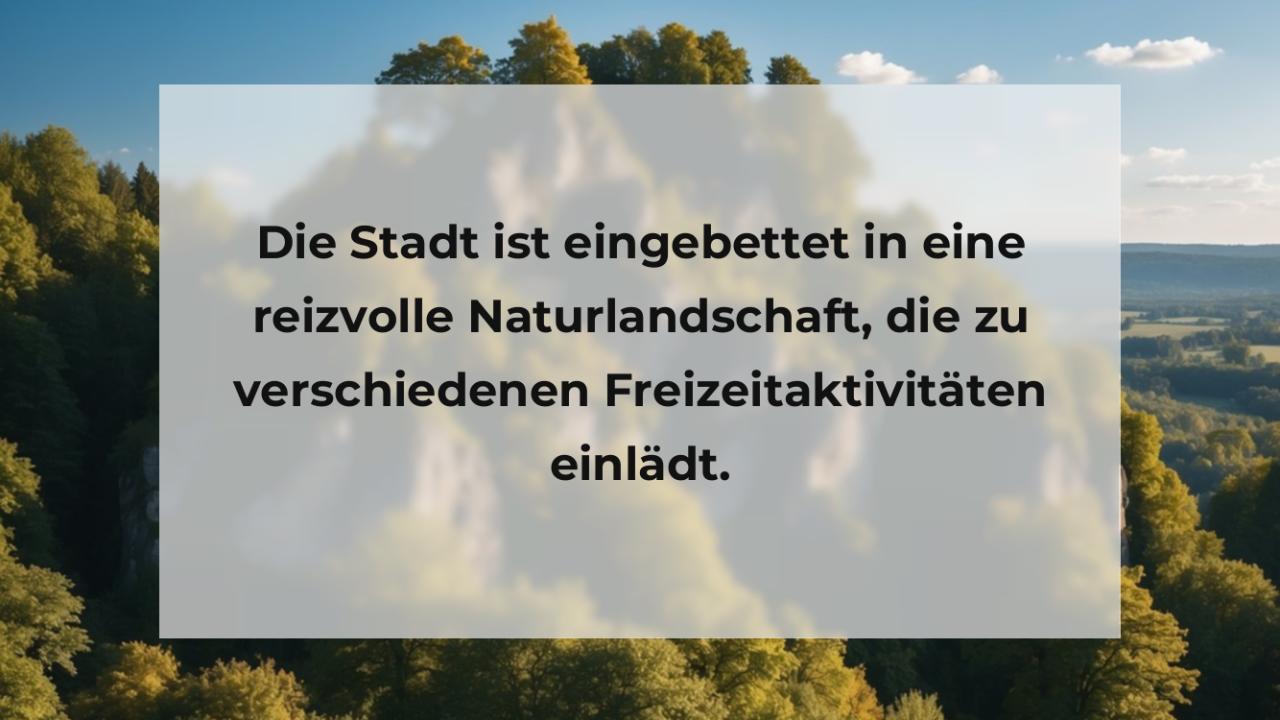 Die Stadt ist eingebettet in eine reizvolle Naturlandschaft, die zu verschiedenen Freizeitaktivitäten einlädt.